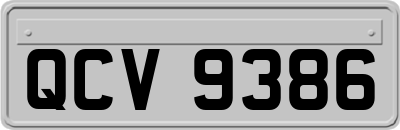 QCV 9386